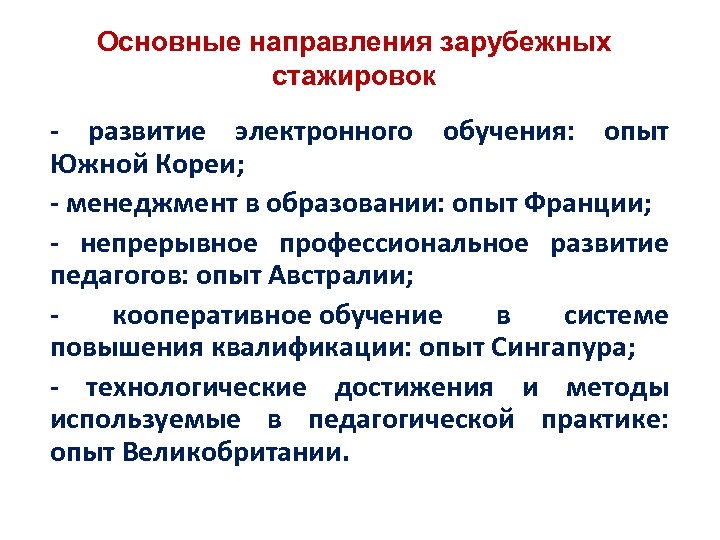 Основные направления зарубежных стажировок

- развитие электронного обучения: опыт Южной Кореи;

- менеджмент в образовании: опыт Франции;

- непрерывное профессиональное развитие педагогов: опыт Австралии;

- кооперативное обучение в системе повышения квалификации: опыт Сингапура;

- технологические достижения и методы используемые в педагогической практике: опыт Великобритании.